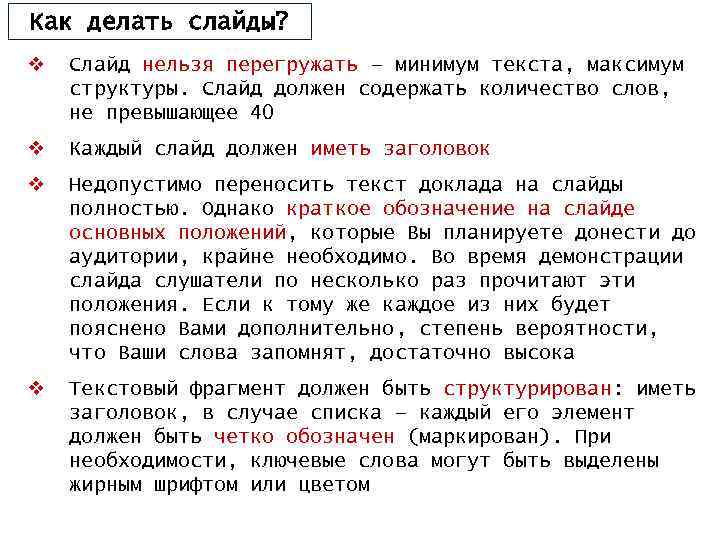 Как делать слайды?

❖ Слайд нельзя перегружать – минимум текста, максимум структуры. Слайд должен содержать количество слов, не превышающее 40

❖ Каждый слайд должен иметь заголовок

❖ Недопустимо переносить текст доклада на слайды полностью. Однако краткое обозначение на слайде основных положений, которые Вы планируете донести до аудитории, крайне необходимо. Во время демонстрации слайда слушатели по несколько раз прочитают эти положения. Если к тому же каждое из них будет пояснено Вами дополнительно, степень вероятности, что Ваши слова запомнят, достаточно высока

❖ Текстовый фрагмент должен быть структурирован: иметь заголовок, в случае списка – каждый его элемент должен быть четко обозначен (маркирован). При необходимости, ключевые слова могут быть выделены жирным шрифтом или цветом